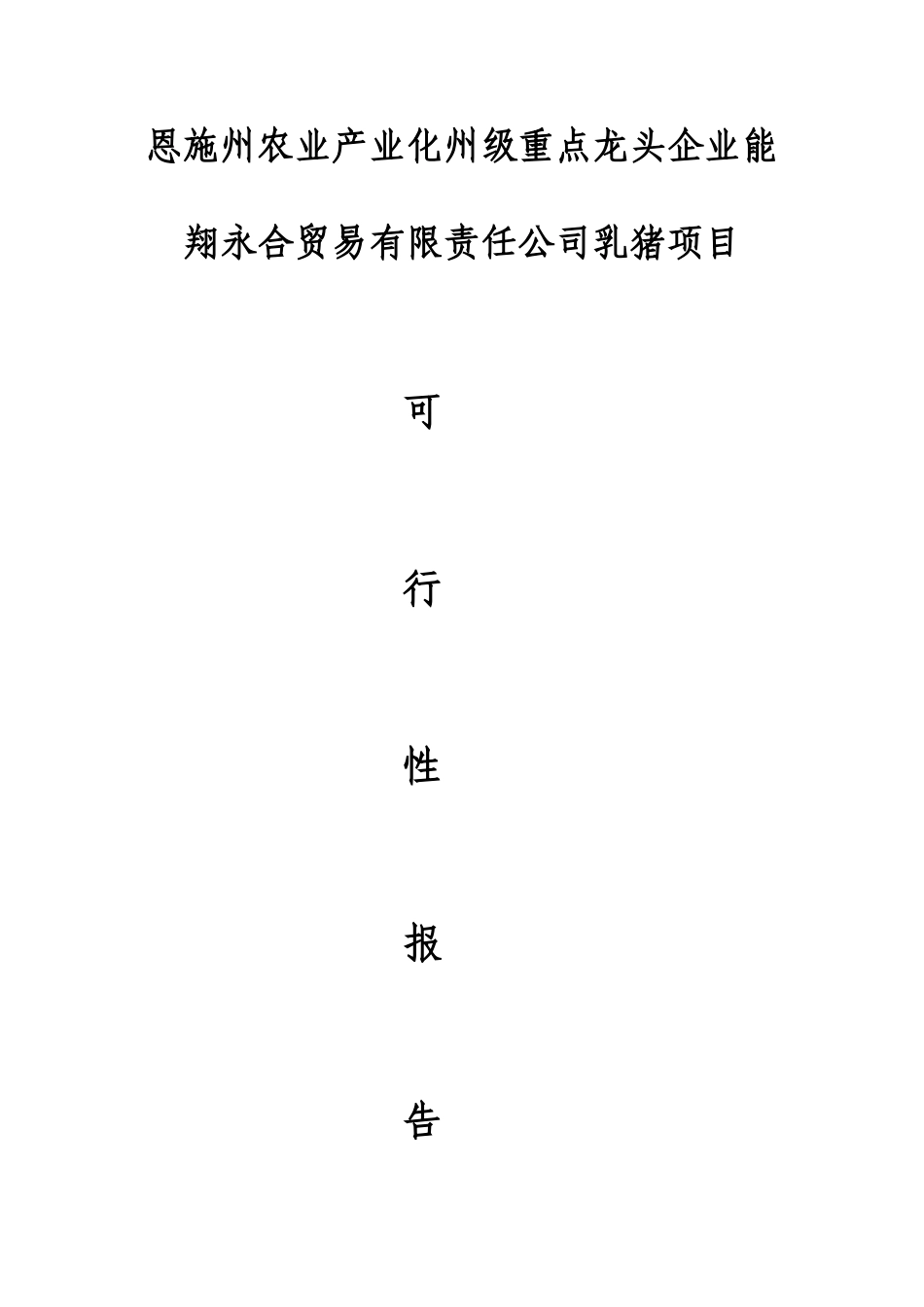 恩施州农业产业化州级重点龙头企业能翔永合贸易有限责任公司乳猪项目

可

行

性

报

告